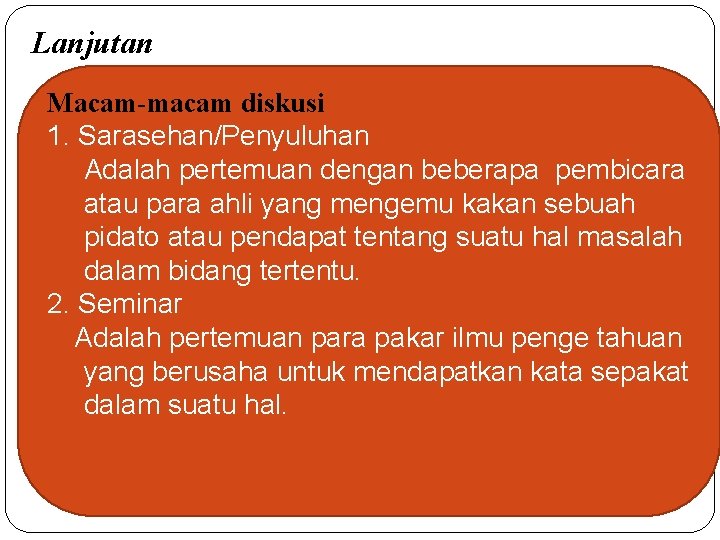 Lanjutan

Macam-macam diskusi
1. Sarasehan/Penyuluhan
Adalah pertemuan dengan beberapa pembicara atau para ahli yang mengemu kakan sebuah pidato atau pendapat tentang suatu hal masalah dalam bidang tertentu.
2. Seminar
Adalah pertemuan para pakar ilmu penge tahuan yang berusaha untuk mendapatkan kata sepakat dalam suatu hal.